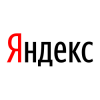 Яндекс